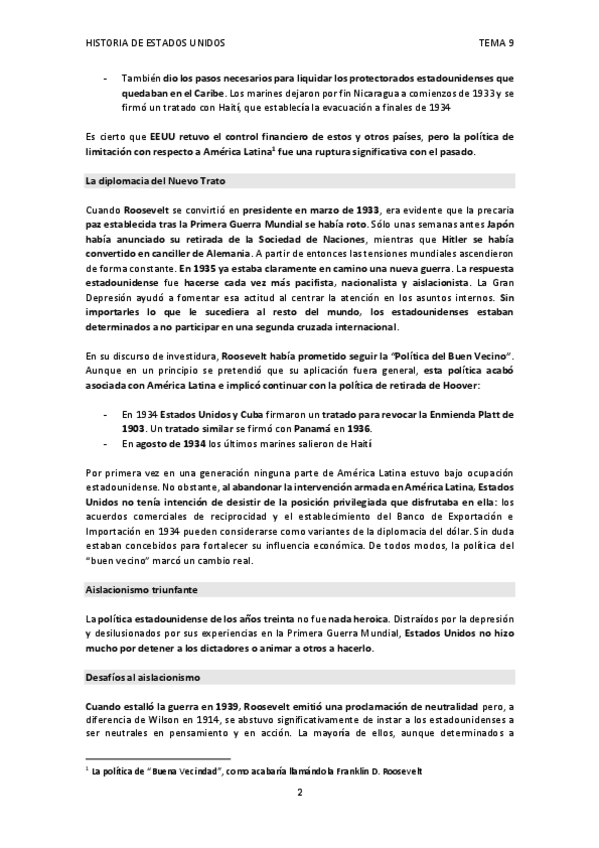 HISTORIA DE ESTADOS UNIDOS TEMA 9

- También dio los pasos necesarios para liquidar los protectorados estadounidenses que quedaban en el Caribe. Los marines dejaron por fin Nicaragua a comienzos de 1933 y se firmó un tratado con Haití, que establecía la evacuación a finales de 1934

Es cierto que EEUU retuvo el control financiero de estos y otros países, pero la política de limitación con respecto a América Latina$^1$ fue una ruptura significativa con el pasado.

La diplomacia del Nuevo Trato

Cuando Roosevelt se convirtió en presidente en marzo de 1933, era evidente que la precaria paz establecida tras la Primera Guerra Mundial se había roto. Sólo unas semanas antes Japón había anunciado su retirada de la Sociedad de Naciones, mientras que Hitler se había convertido en canciller de Alemania. A partir de entonces las tensiones mundiales ascendieron de forma constante. En 1935 ya estaba claramente en camino una nueva guerra. La respuesta estadounidense fue hacerse cada vez más pacifista, nacionalista y aislacionista. La Gran Depresión ayudó a fomentar esa actitud al centrar la atención en los asuntos internos. Sin importarles lo que le sucediera al resto del mundo, los estadounidenses estaban determinados a no participar en una segunda cruzada internacional.

En su discurso de investidura, Roosevelt había prometido seguir la "Política del Buen Vecino". Aunque en un principio se pretendió que su aplicación fuera general, esta política acabó asociada con América Latina e implicó continuar con la política de retirada de Hoover:

- En 1934 Estados Unidos y Cuba firmaron un tratado para revocar la Enmienda Platt de 1903. Un tratado similar se firmó con Panamá en 1936.
- En agosto de 1934 los últimos marines salieron de Haití

Por primera vez en una generación ninguna parte de América Latina estuvo bajo ocupación estadounidense. No obstante, al abandonar la intervención armada en América Latina, Estados Unidos no tenía intención de desistir de la posición privilegiada que disfrutaba en ella: los acuerdos comerciales de reciprocidad y el establecimiento del Banco de Exportación e Importación en 1934 pueden considerarse como variantes de la diplomacia del dólar. Sin duda estaban concebidos para fortalecer su influencia económica. De todos modos, la política del "buen vecino" marcó un cambio real.

Aislacionismo triunfante

La política estadounidense de los años treinta no fue nada heroica. Distraídos por la depresión y desilusionados por sus experiencias en la Primera Guerra Mundial, Estados Unidos no hizo mucho por detener a los dictadores o animar a otros a hacerlo.

Desafíos al aislacionismo

Cuando estalló la guerra en 1939, Roosevelt emitió una proclamación de neutralidad pero, a diferencia de Wilson en 1914, se abstuvo significativamente de instar a los estadounidenses a ser neutrales en pensamiento y en acción. La mayoría de ellos, aunque determinados a

$^1$ La política de "Buena Vecindad", como acabaría llamándola Franklin D. Roosevelt

2